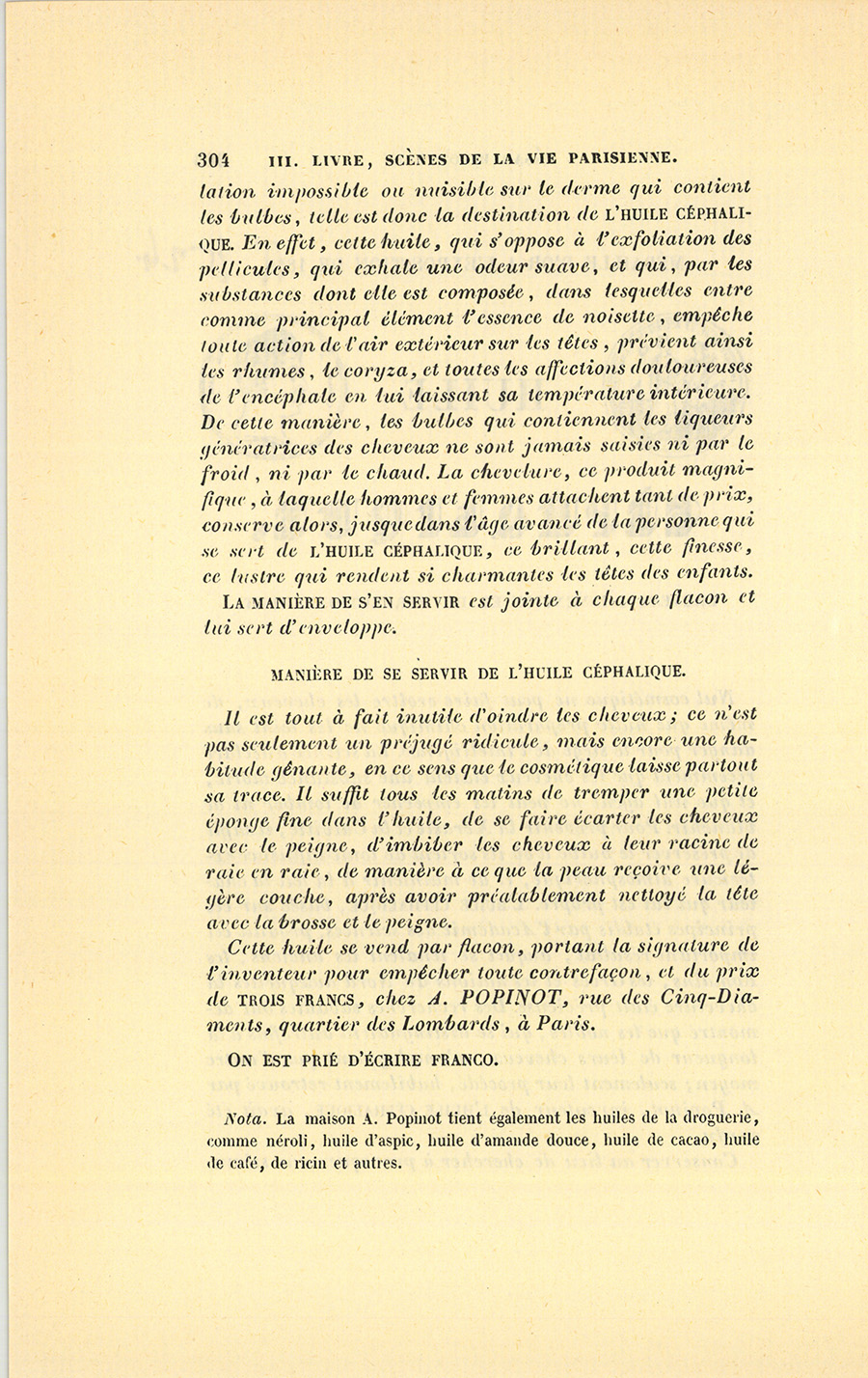 304 III. LIVRE, SCÈNES DE LA VIE PARISIENNE.

lation impossible ou nuisible sur le derme qui contient les bulbes, telle est donc la destination de L'HUILE CÉPHALIQUE. En effet, cette huile, qui s'oppose à l'exfoliation des pellicules, qui exhale une odeur suave, et qui, par les substances dont elle est composée, dans lesquelles entre comme principal élément l'essence de noisette, empêche toute action de l'air extérieur sur les têtes, prévient ainsi les rhumes, le coryza, et toutes les affections douloureuses de l'encéphale en lui laissant sa température intérieure. De cette manière, les bulbes qui contiennent les liqueurs génératrices des cheveux ne sont jamais saisies ni par le froid, ni par le chaud. La chevelure, ce produit magnifique, à laquelle hommes et femmes attachent tant de prix, conserve alors, jusque dans l'âge avancé de la personne qui se sert de L'HUILE CÉPHALIQUE, ce brillant, cette finesse, ce lustre qui rendent si charmantes les têtes des enfants.

LA MANIÈRE DE S'EN SERVIR est jointe à chaque flacon et lui sert d'enveloppe.

MANIÈRE DE SE SERVIR DE L'HUILE CÉPHALIQUE.

Il est tout à fait inutile d'oindre les cheveux; ce n'est pas seulement un préjugé ridicule, mais encore une habitude gênante, en ce sens que le cosmétique laisse partout sa trace. Il suffit tous les matins de tremper une petite éponge fine dans l'huile, de se faire écarter les cheveux avec le peigne, d'imbiber les cheveux à leur racine de raie en raie, de manière à ce que la peau reçoive une légère couche, après avoir préalablement nettoyé la tête avec la brosse et le peigne.

Cette huile se vend par flacon, portant la signature de l'inventeur pour empêcher toute contrefaçon, et du prix de TROIS FRANCS, chez A. POPINOT, rue des Cinq-Diaments, quartier des Lombards, à Paris.

ON EST PRIÉ D'ÉCRIRE FRANCO.

Nota. La maison A. Popinot tient également les huiles de la droguerie, comme néroli, huile d'aspic, huile d'amande douce, huile de cacao, huile de café, de ricin et autres.